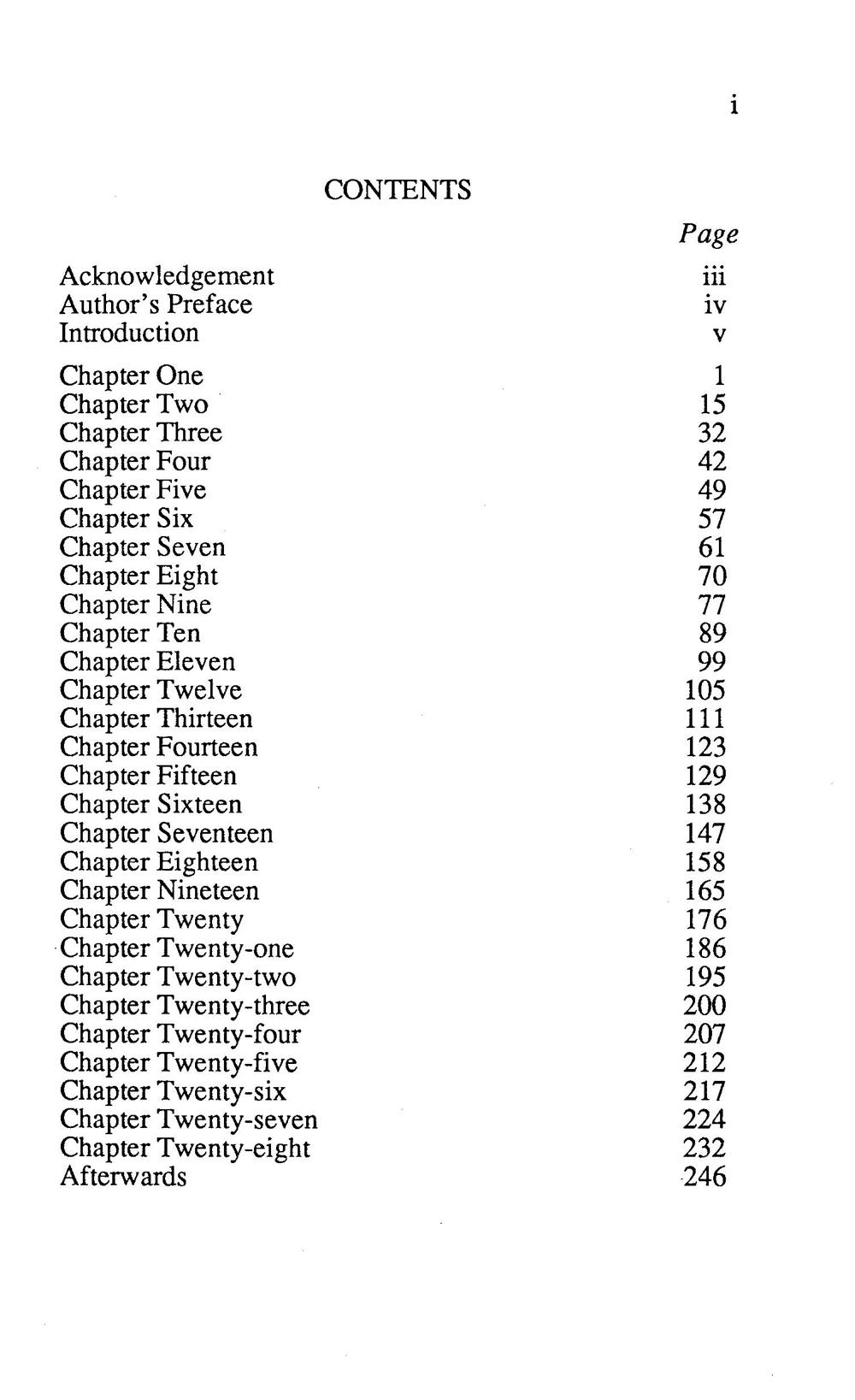 i

CONTENTS

| | Page |
|---|---|
| Acknowledgement | iii |
| Author's Preface | iv |
| Introduction | v |
| Chapter One | 1 |
| Chapter Two | 15 |
| Chapter Three | 32 |
| Chapter Four | 42 |
| Chapter Five | 49 |
| Chapter Six | 57 |
| Chapter Seven | 61 |
| Chapter Eight | 70 |
| Chapter Nine | 77 |
| Chapter Ten | 89 |
| Chapter Eleven | 99 |
| Chapter Twelve | 105 |
| Chapter Thirteen | 111 |
| Chapter Fourteen | 123 |
| Chapter Fifteen | 129 |
| Chapter Sixteen | 138 |
| Chapter Seventeen | 147 |
| Chapter Eighteen | 158 |
| Chapter Nineteen | 165 |
| Chapter Twenty | 176 |
| Chapter Twenty-one | 186 |
| Chapter Twenty-two | 195 |
| Chapter Twenty-three | 200 |
| Chapter Twenty-four | 207 |
| Chapter Twenty-five | 212 |
| Chapter Twenty-six | 217 |
| Chapter Twenty-seven | 224 |
| Chapter Twenty-eight | 232 |
| Afterwards | 246 |